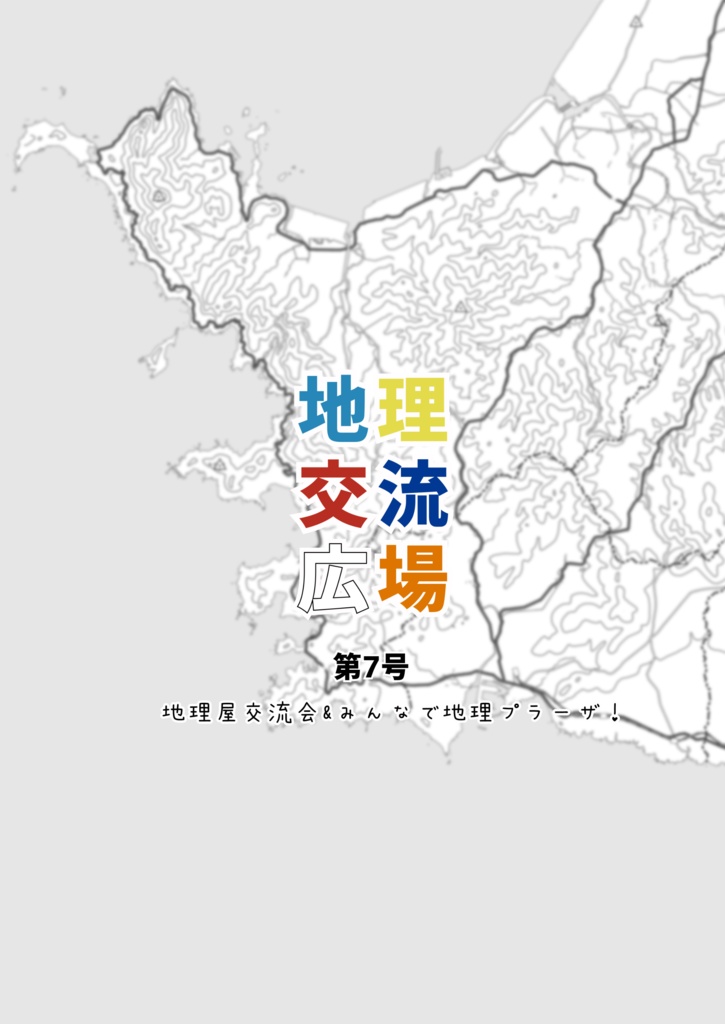 地理
交流
広場

第7号

地理屋交流会&みんなで地理プラーザ！